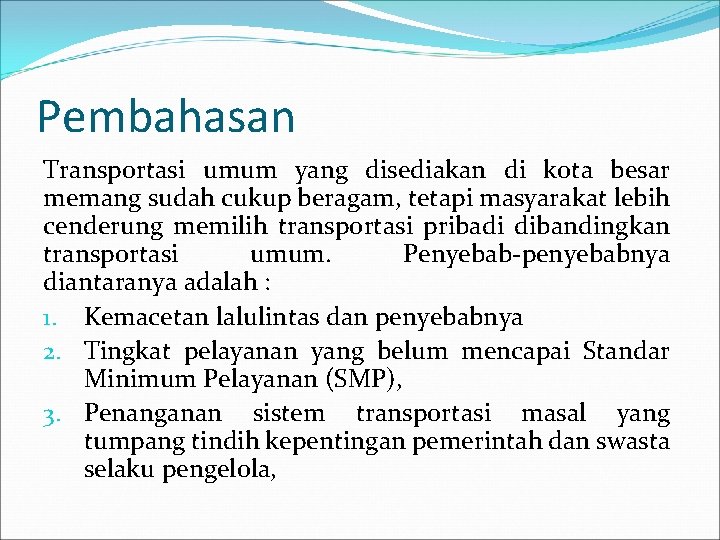 Pembahasan

Transportasi umum yang disediakan di kota besar memang sudah cukup beragam, tetapi masyarakat lebih cenderung memilih transportasi pribadi dibandingkan transportasi umum. Penyebab-penyebabnya diantaranya adalah :

1. Kemacetan lalulintas dan penyebabnya
2. Tingkat pelayanan yang belum mencapai Standar Minimum Pelayanan (SMP),
3. Penanganan sistem transportasi masal yang tumpang tindih kepentingan pemerintah dan swasta selaku pengelola,